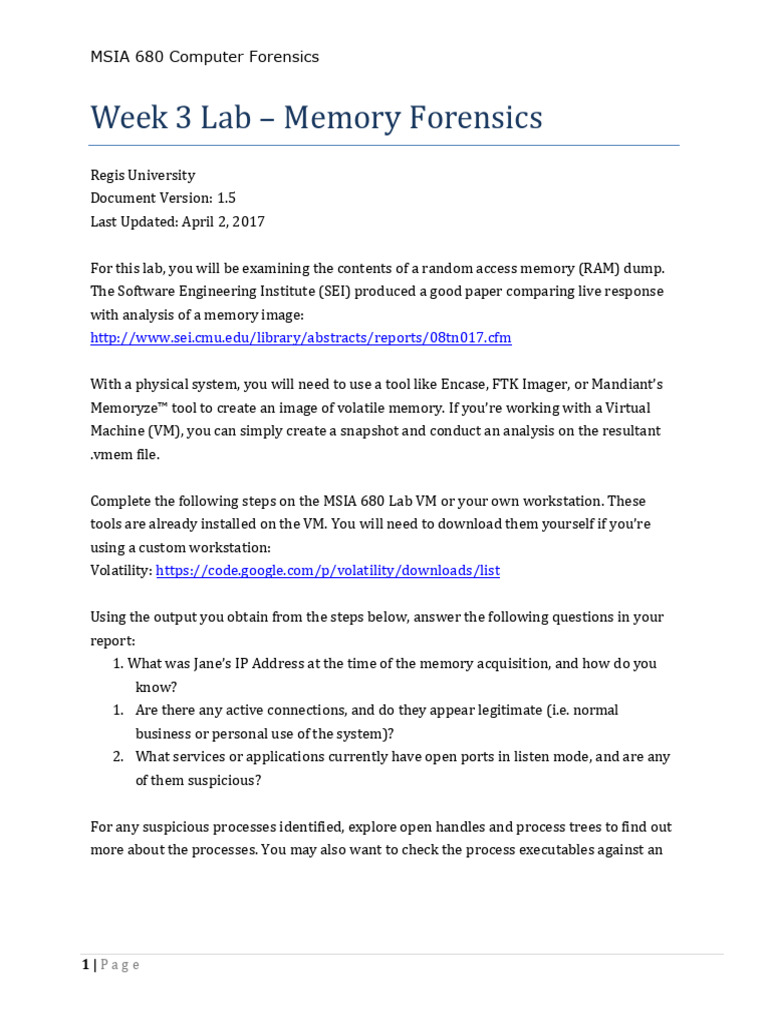 MSIA 680 Computer Forensics

Week 3 Lab – Memory Forensics

Regis University
Document Version: 1.5
Last Updated: April 2, 2017

For this lab, you will be examining the contents of a random access memory (RAM) dump. The Software Engineering Institute (SEI) produced a good paper comparing live response with analysis of a memory image:
http://www.sei.cmu.edu/library/abstracts/reports/08tn017.cfm

With a physical system, you will need to use a tool like Encase, FTK Imager, or Mandiant's Memoryze™ tool to create an image of volatile memory. If you're working with a Virtual Machine (VM), you can simply create a snapshot and conduct an analysis on the resultant .vmem file.

Complete the following steps on the MSIA 680 Lab VM or your own workstation. These tools are already installed on the VM. You will need to download them yourself if you're using a custom workstation:
Volatility: https://code.google.com/p/volatility/downloads/list

Using the output you obtain from the steps below, answer the following questions in your report:
1. What was Jane's IP Address at the time of the memory acquisition, and how do you know?
1. Are there any active connections, and do they appear legitimate (i.e. normal business or personal use of the system)?
2. What services or applications currently have open ports in listen mode, and are any of them suspicious?

For any suspicious processes identified, explore open handles and process trees to find out more about the processes. You may also want to check the process executables against an

1 | P a g e